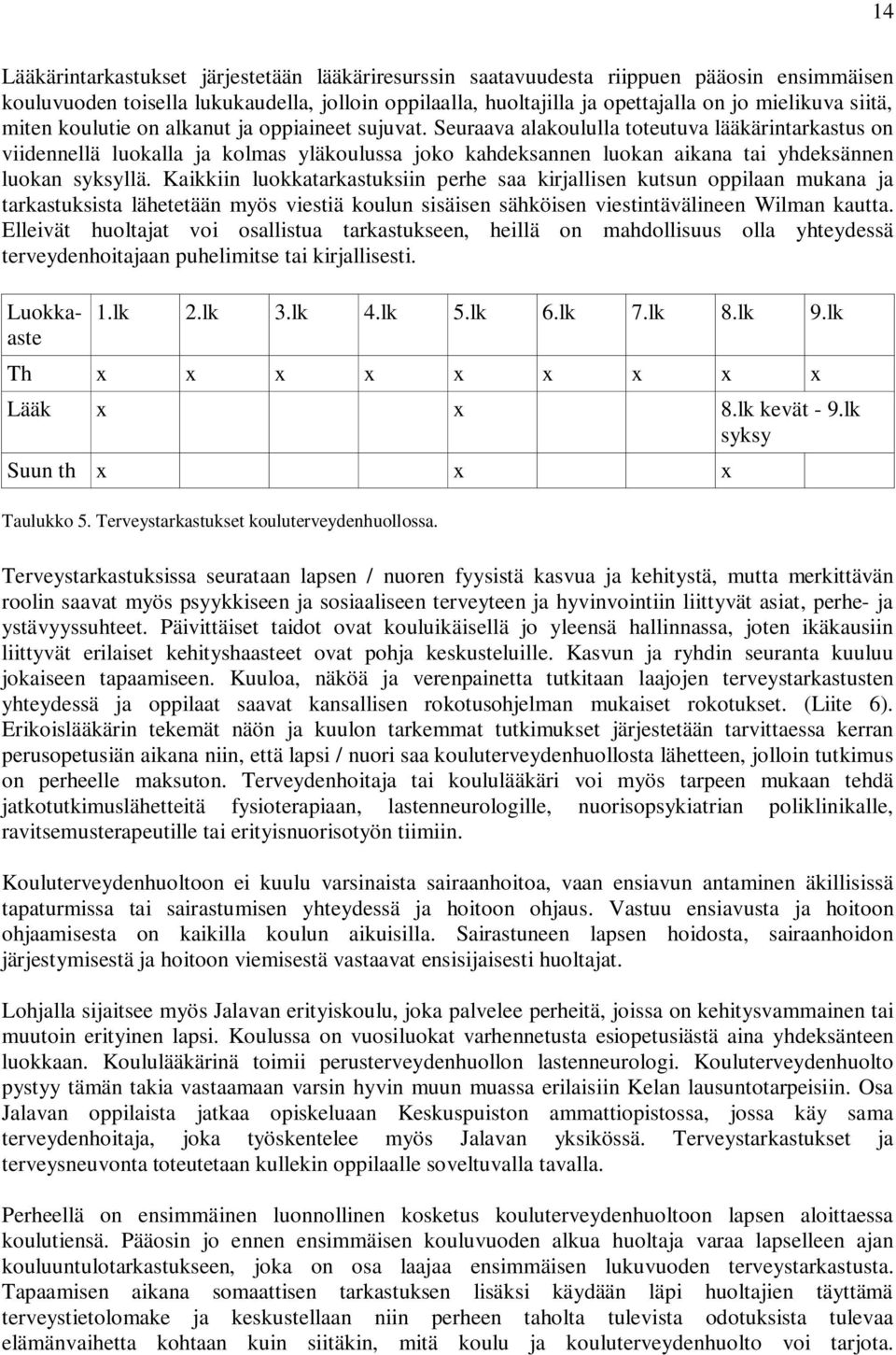 14

Lääkärintarkastukset järjestetään lääkäriresurssin saatavuudesta riippuen pääosin ensimmäisen kouluvuoden toisella lukukaudella, jolloin oppilaalla, huoltajilla ja opettajalla on jo mielikuva siitä, miten koulutie on alkanut ja oppiaineet sujuvat. Seuraava alakoululla toteutuva lääkärintarkastus on viidennellä luokalla ja kolmas yläkoulussa joko kahdeksannen luokan aikana tai yhdeksännen luokan syksyllä. Kaikkiin luokkatarkastuksiin perhe saa kirjallisen kutsun oppilaan mukana ja tarkastuksista lähetetään myös viestiä koulun sisäisen sähköisen viestintävälineen Wilman kautta. Elleivät huoltajat voi osallistua tarkastukseen, heillä on mahdollisuus olla yhteydessä terveydenhoitajaan puhelimitse tai kirjallisesti.

| Luokka-aste | 1.lk | 2.lk | 3.lk | 4.lk | 5.lk | 6.lk | 7.lk | 8.lk | 9.lk |
|---|---|---|---|---|---|---|---|---|---|
| Th | x | x | x | x | x | x | x | x | x |
| Lääk | x | | | | x | | | 8.lk kevät - 9.lk syksy | |
| Suun th | x | | | | x | | | x | |

Taulukko 5. Terveystarkastukset kouluterveydenhuollossa.

Terveystarkastuksissa seurataan lapsen / nuoren fyysistä kasvua ja kehitystä, mutta merkittävän roolin saavat myös psyykkiseen ja sosiaaliseen terveyteen ja hyvinvointiin liittyvät asiat, perhe- ja ystävyyssuhteet. Päivittäiset taidot ovat kouluikäisellä jo yleensä hallinnassa, joten ikäkausiin liittyvät erilaiset kehityshaasteet ovat pohja keskusteluille. Kasvun ja ryhdin seuranta kuuluu jokaiseen tapaamiseen. Kuuloa, näköä ja verenpainetta tutkitaan laajojen terveystarkastusten yhteydessä ja oppilaat saavat kansallisen rokotusohjelman mukaiset rokotukset. (Liite 6). Erikoislääkärin tekemät näön ja kuulon tarkemmat tutkimukset järjestetään tarvittaessa kerran perusopetusiän aikana niin, että lapsi / nuori saa kouluterveydenhuollosta lähetteen, jolloin tutkimus on perheelle maksuton. Terveydenhoitaja tai koululääkäri voi myös tarpeen mukaan tehdä jatkotutkimuslähetteitä fysioterapiaan, lastenneurologille, nuorisopsykiatrian poliklinikalle, ravitsemusterapeutille tai erityisnuorisotyön tiimiin.

Kouluterveydenhuoltoon ei kuulu varsinaista sairaanhoitoa, vaan ensiavun antaminen äkillisissä tapaturmissa tai sairastumisen yhteydessä ja hoitoon ohjaus. Vastuu ensiavusta ja hoitoon ohjaamisesta on kaikilla koulun aikuisilla. Sairastuneen lapsen hoidosta, sairaanhoidon järjestymisestä ja hoitoon viemisestä vastaavat ensisijaisesti huoltajat.

Lohjalla sijaitsee myös Jalavan erityiskoulu, joka palvelee perheitä, joissa on kehitysvammainen tai muutoin erityinen lapsi. Koulussa on vuosiluokat varhennetusta esiopetusiästä aina yhdeksänteen luokkaan. Koululääkärinä toimii perusterveydenhuollon lastenneurologi. Kouluterveydenhuolto pystyy tämän takia vastaamaan varsin hyvin muun muassa erilaisiin Kelan lausuntotarpeisiin. Osa Jalavan oppilaista jatkaa opiskeluaan Keskuspuiston ammattiopistossa, jossa käy sama terveydenhoitaja, joka työskentelee myös Jalavan yksikössä. Terveystarkastukset ja terveysneuvonta toteutetaan kullekin oppilaalle soveltuvalla tavalla.

Perheellä on ensimmäinen luonnollinen kosketus kouluterveydenhuoltoon lapsen aloittaessa koulutiensä. Pääosin jo ennen ensimmäisen kouluvuoden alkua huoltaja varaa lapselleen ajan kouluuntulotarkastukseen, joka on osa laajaa ensimmäisen lukuvuoden terveystarkastusta. Tapaamisen aikana somaattisen tarkastuksen lisäksi käydään läpi huoltajien täyttämä terveystietolomake ja keskustellaan niin perheen taholta tulevista odotuksista tulevaa elämänvaihetta kohtaan kuin siitäkin, mitä koulu ja kouluterveydenhuolto voi tarjota.